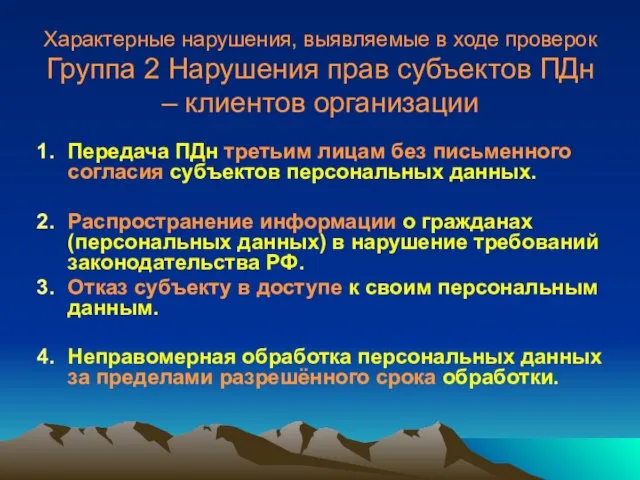 Характерные нарушения, выявляемые в ходе проверок
Группа 2 Нарушения прав субъектов ПДн – клиентов организации

1. Передача ПДн третьим лицам без письменного согласия субъектов персональных данных.

2. Распространение информации о гражданах (персональных данных) в нарушение требований законодательства РФ.

3. Отказ субъекту в доступе к своим персональным данным.

4. Неправомерная обработка персональных данных за пределами разрешённого срока обработки.